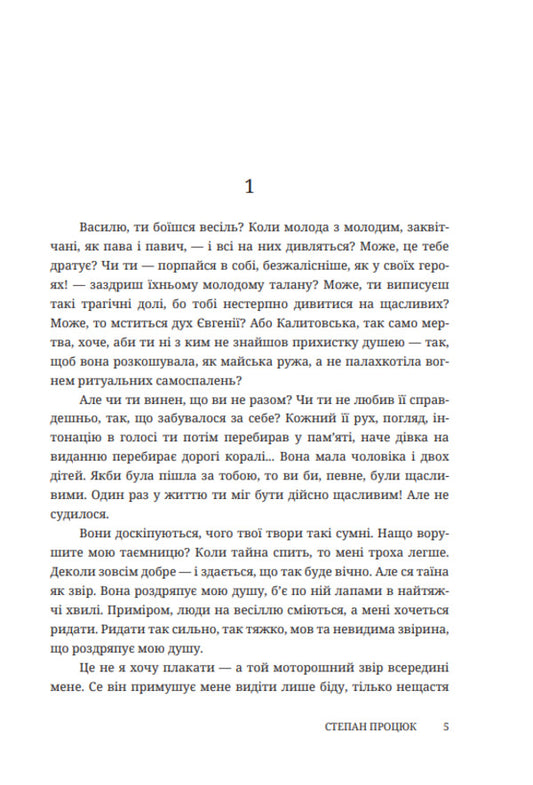 1

Василю, ти боїшся весіль? Коли молода з молодим, заквітчані, як пава і павич, — і всі на них дивляться? Може, це тебе дратує? Чи ти — порпайся в собі, безжалісніше, як у своїх героях! — заздриш їхньому молодому талану? Може, ти виписуєш такі трагічні долі, бо тобі нестерпно дивитися на щасливих? Може, то мститься дух Євгенії? Або Калитовська, так само мертва, хоче, аби ти ні з ким не знайшов прихистку душею — так, щоб вона розкошувала, як майська ружа, а не палахкотіла вогнем ритуальних самоспалень?

Але чи ти винен, що ви не разом? Чи ти не любив її справдешньо, так, що забувалося за себе? Кожний її рух, погляд, інтонацію в голосі ти потім перебирав у пам'яті, наче дівка на виданню перебирає дорогі коралі... Вона мала чоловіка і двох дітей. Якби була пішла за тобою, то ви би, певне, були щасливими. Один раз у життю ти міг бути дійсно щасливим! Але не судилося.

Вони доскіпуються, чого твої твори такі сумні. Нащо ворушите мою таємницю? Коли тайна спить, то мені троха легше. Деколи зовсім добре — і здається, що так буде вічно. Але ся таїна як звір. Вона роздряпує мою душу, б'є по ній лапами в найтяжчі хвилі. Приміром, люди на весіллю сміються, а мені хочеться ридати. Ридати так сильно, так тяжко, мов та невидима звірина, що роздряпує мою душу.

Це не я хочу плакати — а той моторошний звір всередині мене. Се він примушує мене видіти лише біду, тільки нещастя

СТЕПАН ПРОЦЮК 5